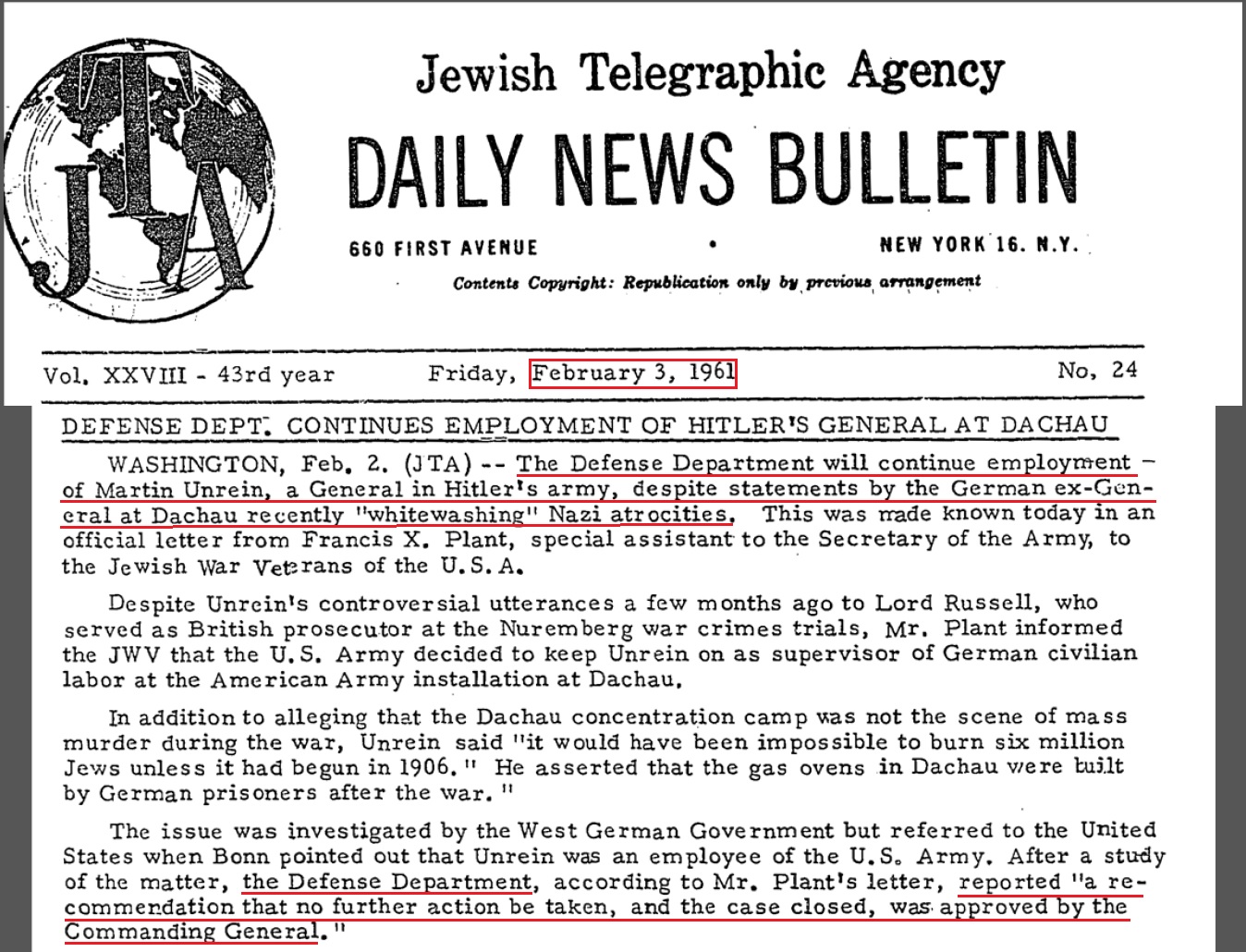 JTA

Jewish Telegraphic Agency

DAILY NEWS BULLETIN

660 FIRST AVENUE • NEW YORK 16. N.Y.

Contents Copyright: Republication only by previous arrangement

Vol. XXVIII - 43rd year Friday, February 3, 1961 No, 24

DEFENSE DEPT. CONTINUES EMPLOYMENT OF HITLER'S GENERAL AT DACHAU

WASHINGTON, Feb. 2. (JTA) -- The Defense Department will continue employment of Martin Unrein, a General in Hitler's army, despite statements by the German ex-General at Dachau recently "whitewashing" Nazi atrocities. This was made known today in an official letter from Francis X. Plant, special assistant to the Secretary of the Army, to the Jewish War Veterans of the U.S.A.

Despite Unrein's controversial utterances a few months ago to Lord Russell, who served as British prosecutor at the Nuremberg war crimes trials, Mr. Plant informed the JWV that the U.S. Army decided to keep Unrein on as supervisor of German civilian labor at the American Army installation at Dachau.

In addition to alleging that the Dachau concentration camp was not the scene of mass murder during the war, Unrein said "it would have been impossible to burn six million Jews unless it had begun in 1906." He asserted that the gas ovens in Dachau were built by German prisoners after the war."

The issue was investigated by the West German Government but referred to the United States when Bonn pointed out that Unrein was an employee of the U.S. Army. After a study of the matter, the Defense Department, according to Mr. Plant's letter, reported "a recommendation that no further action be taken, and the case closed, was approved by the Commanding General."